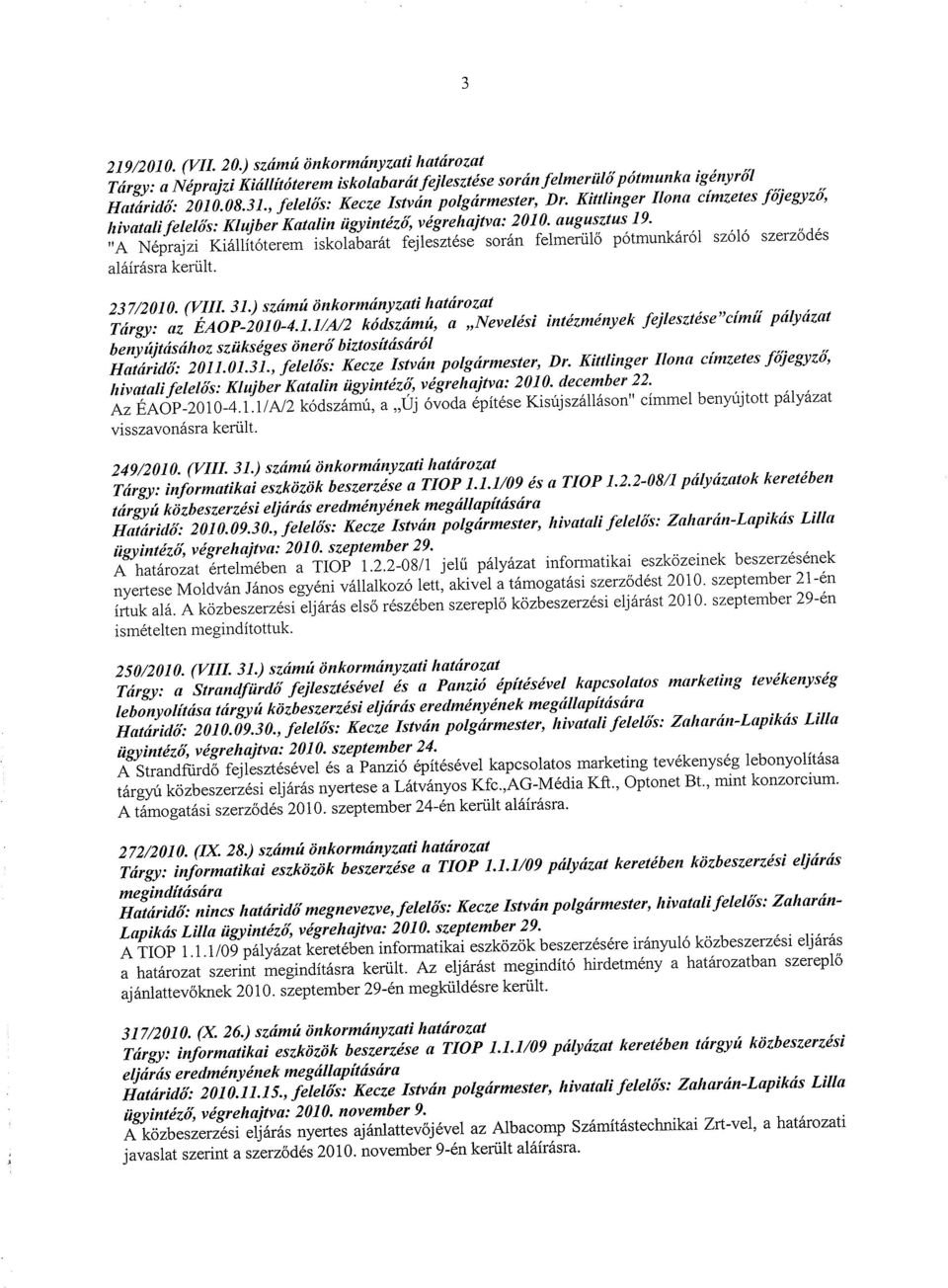 3

219/2010. (VII. 20.) számú önkormányzati határozat
Tárgy: a Néprajzi Kiállítóterem iskolabarát fejlesztése során felmerülő pótmunka igényről
Határidő: 2010.08.31., felelős: Kecze István polgármester, Dr. Kittlinger Ilona címzetes főjegyző, hivatali felelős: Klujber Katalin ügyintéző, végrehajtva: 2010. augusztus 19.
"A Néprajzi Kiállítóterem iskolabarát fejlesztése során felmerülő pótmunkáról szóló szerződés aláírásra került.

237/2010. (VIII. 31.) számú önkormányzati határozat
Tárgy: az ÉAOP-2010-4.1.1/A/2 kódszámú, a „Nevelési intézmények fejlesztése"című pályázat benyújtásához szükséges önerő biztosításáról
Határidő: 2011.01.31., felelős: Kecze István polgármester, Dr. Kittlinger Ilona címzetes főjegyző, hivatali felelős: Klujber Katalin ügyintéző, végrehajtva: 2010. december 22.
Az ÉAOP-2010-4.1.1/A/2 kódszámú, a „Új óvoda építése Kisújszálláson" címmel benyújtott pályázat visszavonásra került.

249/2010. (VIII. 31.) számú önkormányzati határozat
Tárgy: informatikai eszközök beszerzése a TIOP 1.1.1/09 és a TIOP 1.2.2-08/1 pályázatok keretében tárgyú közbeszerzési eljárás eredményének megállapítására
Határidő: 2010.09.30., felelős: Kecze István polgármester, hivatali felelős: Zaharán-Lapikás Lilla ügyintéző, végrehajtva: 2010. szeptember 29.
A határozat értelmében a TIOP 1.2.2-08/1 jelű pályázat informatikai eszközeinek beszerzésének nyertese Moldván János egyéni vállalkozó lett, akivel a támogatási szerződést 2010. szeptember 21-én írtuk alá. A közbeszerzési eljárás első részében szereplő közbeszerzési eljárást 2010. szeptember 29-én ismételten megindítottuk.

250/2010. (VIII. 31.) számú önkormányzati határozat
Tárgy: a Strandfürdő fejlesztésével és a Panzió építésével kapcsolatos marketing tevékenység lebonyolítása tárgyú közbeszerzési eljárás eredményének megállapítására
Határidő: 2010.09.30., felelős: Kecze István polgármester, hivatali felelős: Zaharán-Lapikás Lilla ügyintéző, végrehajtva: 2010. szeptember 24.
A Strandfürdő fejlesztésével és a Panzió építésével kapcsolatos marketing tevékenység lebonyolítása tárgyú közbeszerzési eljárás nyertese a Látványos Kfc.,AG-Média Kft., Optonet Bt., mint konzorcium. A támogatási szerződés 2010. szeptember 24-én került aláírásra.

272/2010. (IX. 28.) számú önkormányzati határozat
Tárgy: informatikai eszközök beszerzése a TIOP 1.1.1/09 pályázat keretében közbeszerzési eljárás megindítására
Határidő: nincs határidő megnevezve, felelős: Kecze István polgármester, hivatali felelős: Zaharán-Lapikás Lilla ügyintéző, végrehajtva: 2010. szeptember 29.
A TIOP 1.1.1/09 pályázat keretében informatikai eszközök beszerzésére irányuló közbeszerzési eljárás a határozat szerint megindításra került. Az eljárást megindító hirdetmény a határozatban szereplő ajánlattevőknek 2010. szeptember 29-én megküldésre került.

317/2010. (X. 26.) számú önkormányzati határozat
Tárgy: informatikai eszközök beszerzése a TIOP 1.1.1/09 pályázat keretében tárgyú közbeszerzési eljárás eredményének megállapítására
Határidő: 2010.11.15., felelős: Kecze István polgármester, hivatali felelős: Zaharán-Lapikás Lilla ügyintéző, végrehajtva: 2010. november 9.
A közbeszerzési eljárás nyertes ajánlattevőjével az Albacomp Számítástechnikai Zrt-vel, a határozati javaslat szerint a szerződés 2010. november 9-én került aláírásra.